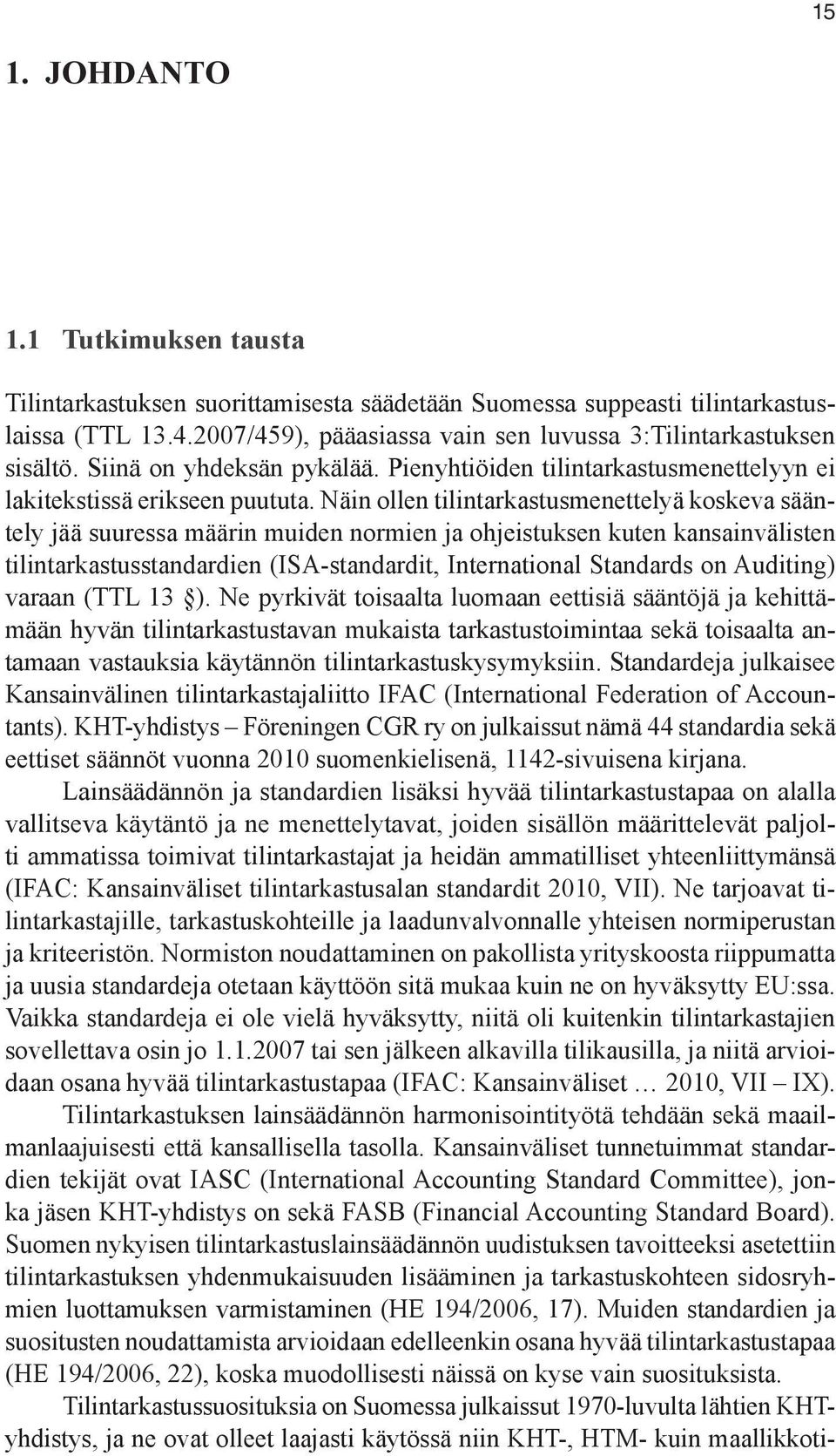 15

1. JOHDANTO

1.1 Tutkimuksen tausta

Tilintarkastuksen suorittamisesta säädetään Suomessa suppeasti tilintarkastuslaissa (TTL 13.4.2007/459), pääasiassa vain sen luvussa 3:Tilintarkastuksen sisältö. Siinä on yhdeksän pykälää. Pienyhtiöiden tilintarkastusmenettelyyn ei lakitekstissä erikseen puututa. Näin ollen tilintarkastusmenettelyä koskeva sääntely jää suuressa määrin muiden normien ja ohjeistuksen kuten kansainvälisten tilintarkastusstandardien (ISA-standardit, International Standards on Auditing) varaan (TTL 13 §). Ne pyrkivät toisaalta luomaan eettisiä sääntöjä ja kehittämään hyvän tilintarkastustavan mukaista tarkastustoimintaa sekä toisaalta antamaan vastauksia käytännön tilintarkastuskysymyksiin. Standardeja julkaisee Kansainvälinen tilintarkastajaliitto IFAC (International Federation of Accountants). KHT-yhdistys – Föreningen CGR ry on julkaissut nämä 44 standardia sekä eettiset säännöt vuonna 2010 suomenkielisenä, 1142-sivuisena kirjana.

Lainsäädännön ja standardien lisäksi hyvää tilintarkastustapaa on alalla vallitseva käytäntö ja ne menettelytavat, joiden sisällön määrittelevät paljolti ammatissa toimivat tilintarkastajat ja heidän ammatilliset yhteenliittymänsä (IFAC: Kansainväliset tilintarkastusalan standardit 2010, VII). Ne tarjoavat tilintarkastajille, tarkastuskohteille ja laadunvalvonnalle yhteisen normiperustan ja kriteeristön. Normiston noudattaminen on pakollista yrityskoosta riippumatta ja uusia standardeja otetaan käyttöön sitä mukaa kuin ne on hyväksytty EU:ssa. Vaikka standardeja ei ole vielä hyväksytty, niitä oli kuitenkin tilintarkastajien sovellettava osin jo 1.1.2007 tai sen jälkeen alkavilla tilikausilla, ja niitä arvioidaan osana hyvää tilintarkastustapaa (IFAC: Kansainväliset … 2010, VII – IX).

Tilintarkastuksen lainsäädännön harmonisointityötä tehdään sekä maailmanlaajuisesti että kansallisella tasolla. Kansainväliset tunnetuimmat standardien tekijät ovat IASC (International Accounting Standard Committee), jonka jäsen KHT-yhdistys on sekä FASB (Financial Accounting Standard Board). Suomen nykyisen tilintarkastuslainsäädännön uudistuksen tavoitteeksi asetettiin tilintarkastuksen yhdenmukaisuuden lisääminen ja tarkastuskohteen sidosryhmien luottamuksen varmistaminen (HE 194/2006, 17). Muiden standardien ja suositusten noudattamista arvioidaan edelleenkin osana hyvää tilintarkastustapaa (HE 194/2006, 22), koska muodollisesti näissä on kyse vain suosituksista.

Tilintarkastussuosituksia on Suomessa julkaissut 1970-luvulta lähtien KHT-yhdistys, ja ne ovat olleet laajasti käytössä niin KHT-, HTM- kuin maallikkoti-